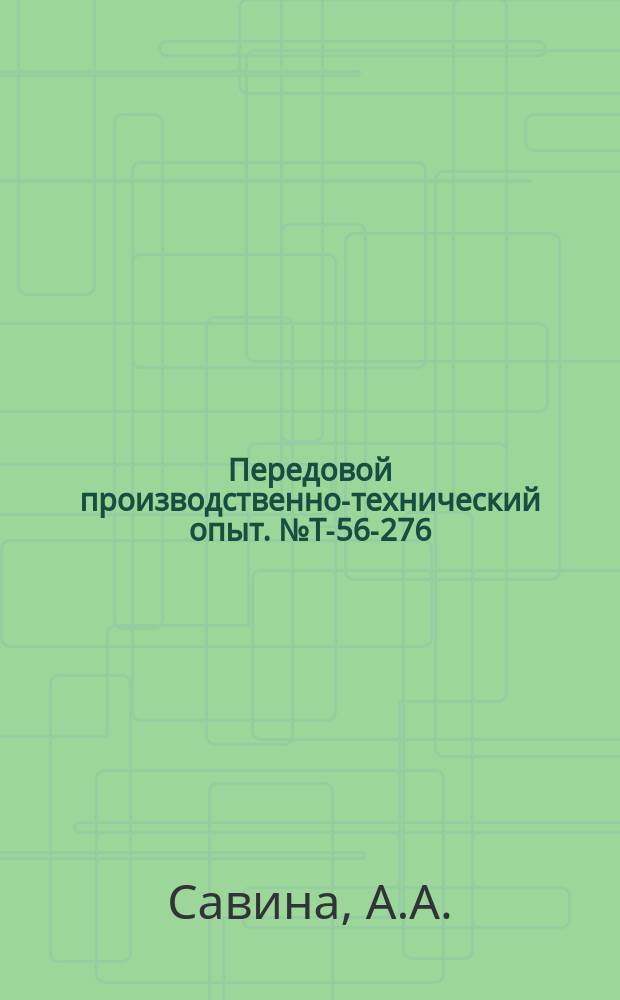 Передовой производственно-технический опыт. №Т-56-276

Савина, А.А.